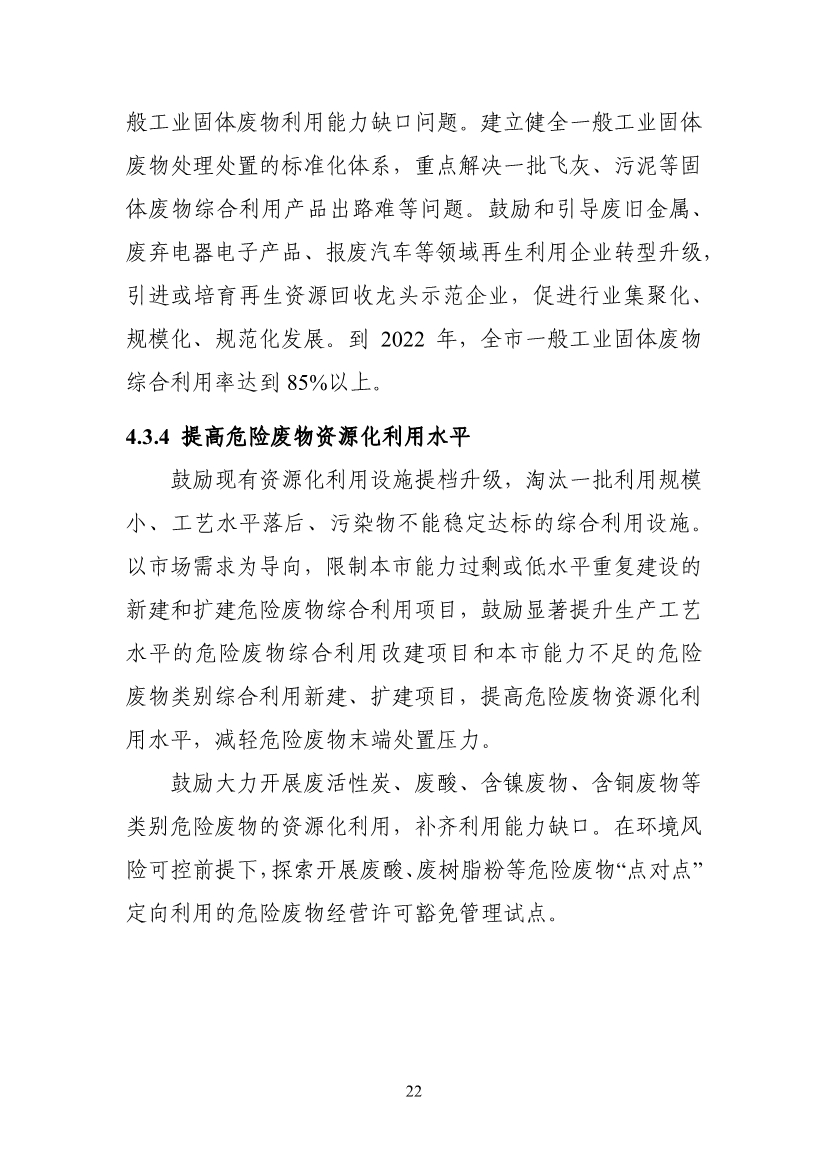 般工业固体废物利用能力缺口问题。建立健全一般工业固体废物处理处置的标准化体系，重点解决一批飞灰、污泥等固体废物综合利用产品出路难等问题。鼓励和引导废旧金属、废弃电器电子产品、报废汽车等领域再生利用企业转型升级，引进或培育再生资源回收龙头示范企业，促进行业集聚化、规模化、规范化发展。到 2022 年，全市一般工业固体废物综合利用率达到 85%以上。

4.3.4 提高危险废物资源化利用水平

鼓励现有资源化利用设施提档升级，淘汰一批利用规模小、工艺水平落后、污染物不能稳定达标的综合利用设施。以市场需求为导向，限制本市能力过剩或低水平重复建设的新建和扩建危险废物综合利用项目，鼓励显著提升生产工艺水平的危险废物综合利用改建项目和本市能力不足的危险废物类别综合利用新建、扩建项目，提高危险废物资源化利用水平，减轻危险废物末端处置压力。

鼓励大力开展废活性炭、废酸、含镍废物、含铜废物等类别危险废物的资源化利用，补齐利用能力缺口。在环境风险可控前提下，探索开展废酸、废树脂粉等危险废物“点对点”定向利用的危险废物经营许可豁免管理试点。

22